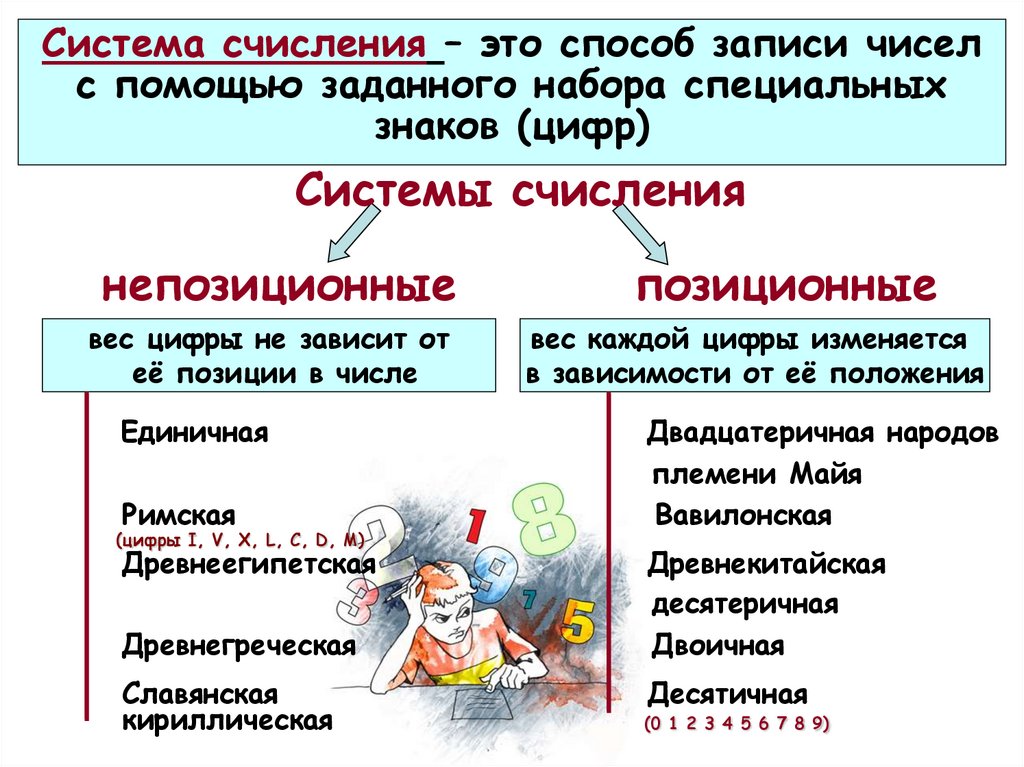 Система счисления – это способ записи чисел с помощью заданного набора специальных знаков (цифр)

Системы счисления

непозиционные

вес цифры не зависит от её позиции в числе

Единичная

Римская
(цифры I, V, X, L, C, D, M)

Древнеегипетская

Древнегреческая

Славянская
кириллическая

позиционные

вес каждой цифры изменяется в зависимости от её положения

Двадцатеричная народов племени Майя

Вавилонская

Древнекитайская десятеричная

Двоичная

Десятичная
(0 1 2 3 4 5 6 7 8 9)